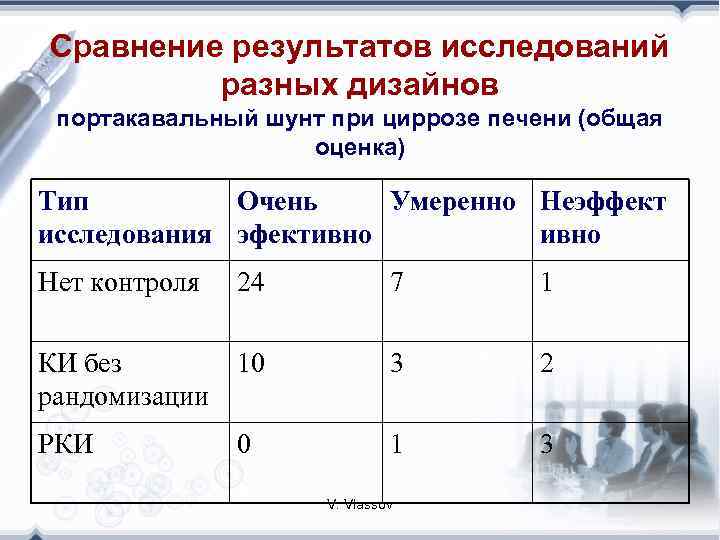 Сравнение результатов исследований разных дизайнов

портакавальный шунт при циррозе печени (общая оценка)

| Тип исследования | Очень эфективно | Умеренно | Неэффективно |
|---|---|---|---|
| Нет контроля | 24 | 7 | 1 |
| КИ без рандомизации | 10 | 3 | 2 |
| РКИ | 0 | 1 | 3 |

V. Vlassov